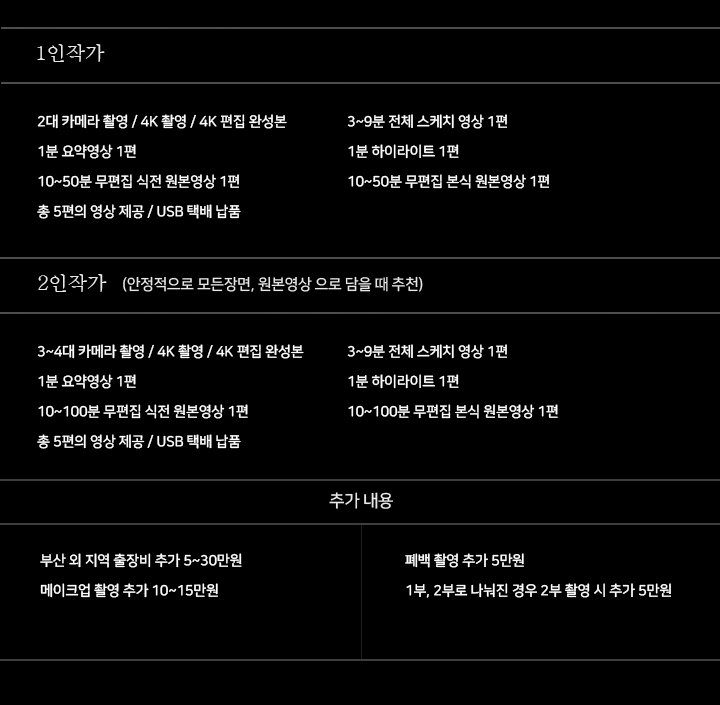 1인작가

2대 카메라 촬영 / 4K 촬영 / 4K 편집 완성본
1분 요약영상 1편
10~50분 무편집 식전 원본영상 1편
총 5편의 영상 제공 / USB 택배 납품

3~9분 전체 스케치 영상 1편
1분 하이라이트 1편
10~50분 무편집 본식 원본영상 1편

2인작가 (안정적으로 모든장면, 원본영상 으로 담을 때 추천)

3~4대 카메라 촬영 / 4K 촬영 / 4K 편집 완성본
1분 요약영상 1편
10~100분 무편집 식전 원본영상 1편
총 5편의 영상 제공 / USB 택배 납품

3~9분 전체 스케치 영상 1편
1분 하이라이트 1편
10~100분 무편집 본식 원본영상 1편

추가 내용

부산 외 지역 출장비 추가 5~30만원
메이크업 촬영 추가 10~15만원

폐백 촬영 추가 5만원
1부, 2부로 나눠진 경우 2부 촬영 시 추가 5만원